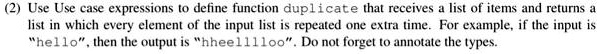 (2) Use Use case expressions to define function duplicate that receives a list of items and returns a list in which every element of the input list is repeated one extra time. For example, if the input is "hello", then the output is "hheelllloo". Do not forget to annotate the types.